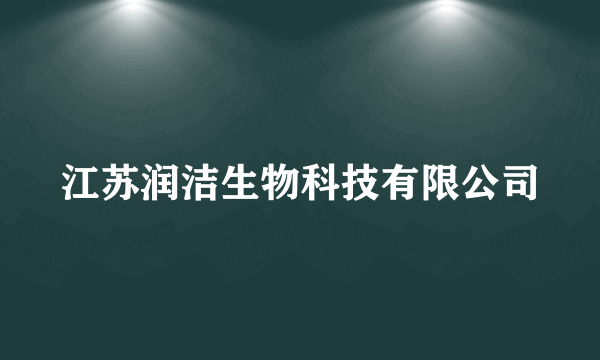 江苏润洁生物科技有限公司